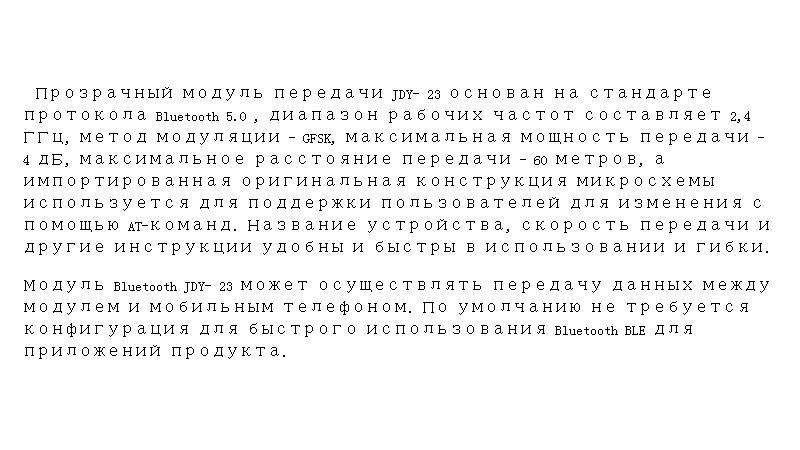 Прозрачный модуль передачи JDY- 23 основан на стандарте протокола Bluetooth 5.0 , диапазон рабочих частот составляет 2,4 ГГц, метод модуляции - GFSK, максимальная мощность передачи - 4 дБ, максимальное расстояние передачи - 60 метров, а импортированная оригинальная конструкция микросхемы используется для поддержки пользователей для изменения с помощью AT-команд. Название устройства, скорость передачи и другие инструкции удобны и быстры в использовании и гибки.

Модуль Bluetooth JDY- 23 может осуществлять передачу данных между модулем и мобильным телефоном. По умолчанию не требуется конфигурация для быстрого использования Bluetooth BLE для приложений продукта.